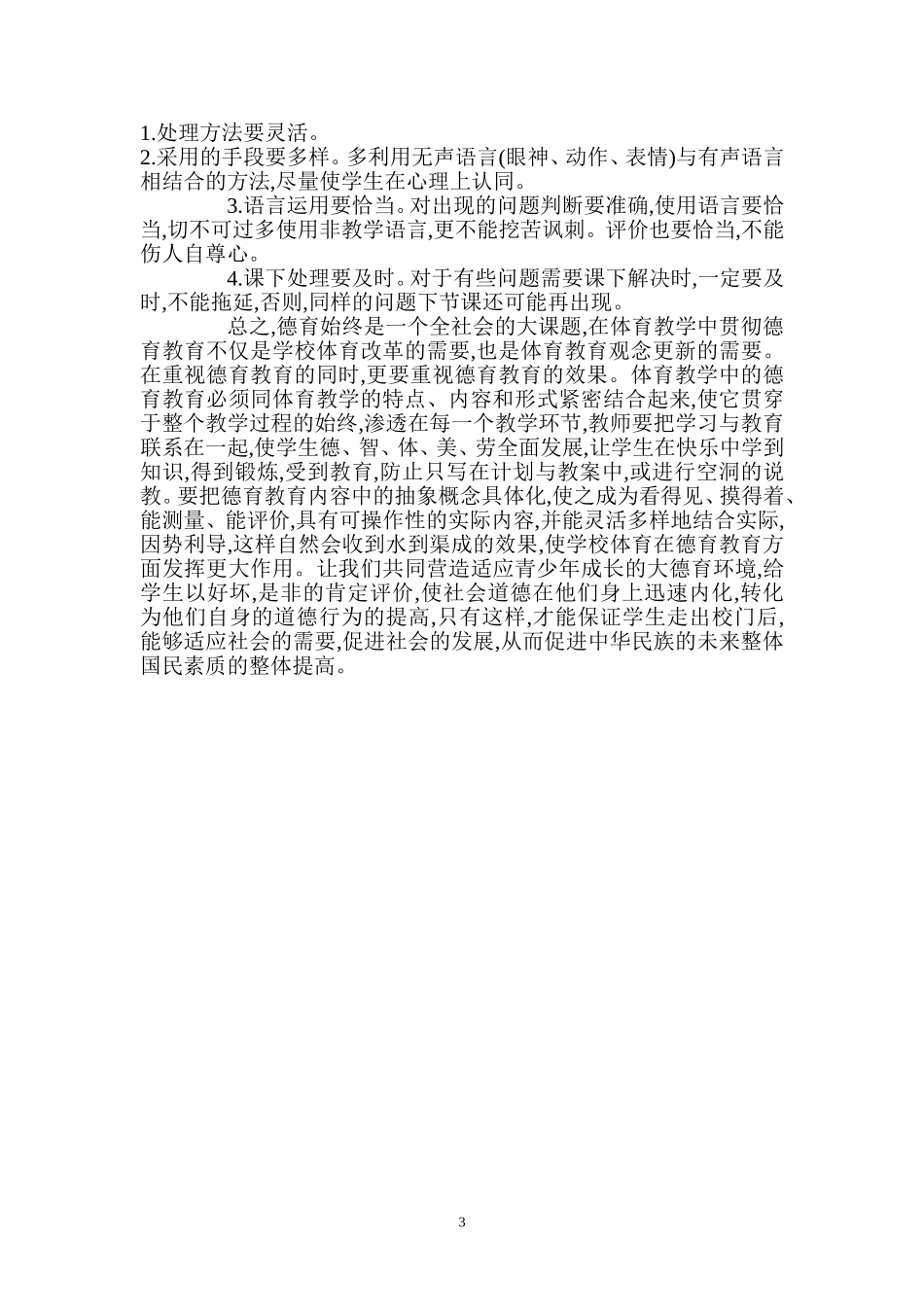 1.处理方法要灵活。

2.采用的手段要多样。多利用无声语言(眼神、动作、表情)与有声语言相结合的方法,尽量使学生在心理上认同。

3.语言运用要恰当。对出现的问题判断要准确,使用语言要恰当,切不可过多使用非教学语言,更不能挖苦讽刺。评价也要恰当,不能伤人自尊心。

4.课下处理要及时。对于有些问题需要课下解决时,一定要及时,不能拖延,否则,同样的问题下节课还可能再出现。

总之,德育始终是一个全社会的大课题,在体育教学中贯彻德育教育不仅是学校体育改革的需要,也是体育教育观念更新的需要。在重视德育教育的同时,更要重视德育教育的效果。体育教学中的德育教育必须同体育教学的特点、内容和形式紧密结合起来,使它贯穿于整个教学过程的始终,渗透在每一个教学环节,教师要把学习与教育联系在一起,使学生德、智、体、美、劳全面发展,让学生在快乐中学到知识,得到锻炼,受到教育,防止只写在计划与教案中,或进行空洞的说教。要把德育教育内容中的抽象概念具体化,使之成为看得见、摸得着、能测量、能评价,具有可操作性的实际内容,并能灵活多样地结合实际,因势利导,这样自然会收到水到渠成的效果,使学校体育在德育教育方面发挥更大作用。让我们共同营造适应青少年成长的大德育环境,给学生以好坏,是非的肯定评价,使社会道德在他们身上迅速内化,转化为他们自身的道德行为的提高,只有这样,才能保证学生走出校门后,能够适应社会的需要,促进社会的发展,从而促进中华民族的未来整体国民素质的整体提高。

3